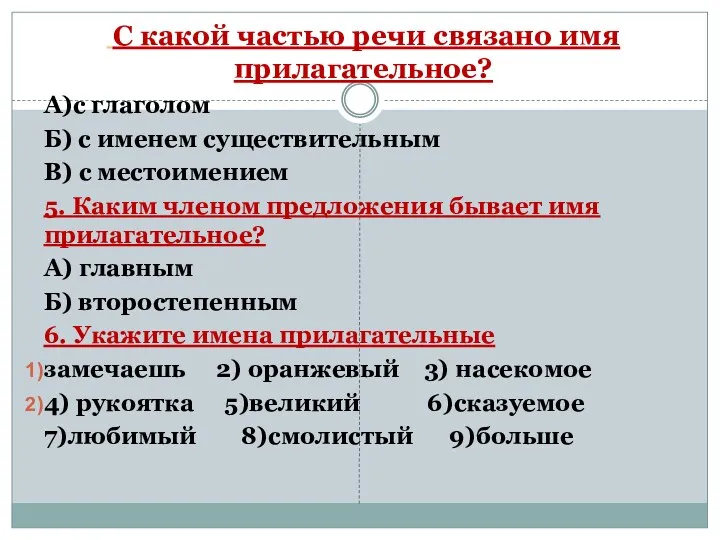 С какой частью речи связано имя прилагательное?

А)с глаголом

Б) с именем существительным

В) с местоимением

5. Каким членом предложения бывает имя прилагательное?

А) главным

Б) второстепенным

6. Укажите имена прилагательные

1)замечаешь 2) оранжевый 3) насекомое

2)4) рукоятка 5)великий 6)сказуемое

7)любимый 8)смолистый 9)больше